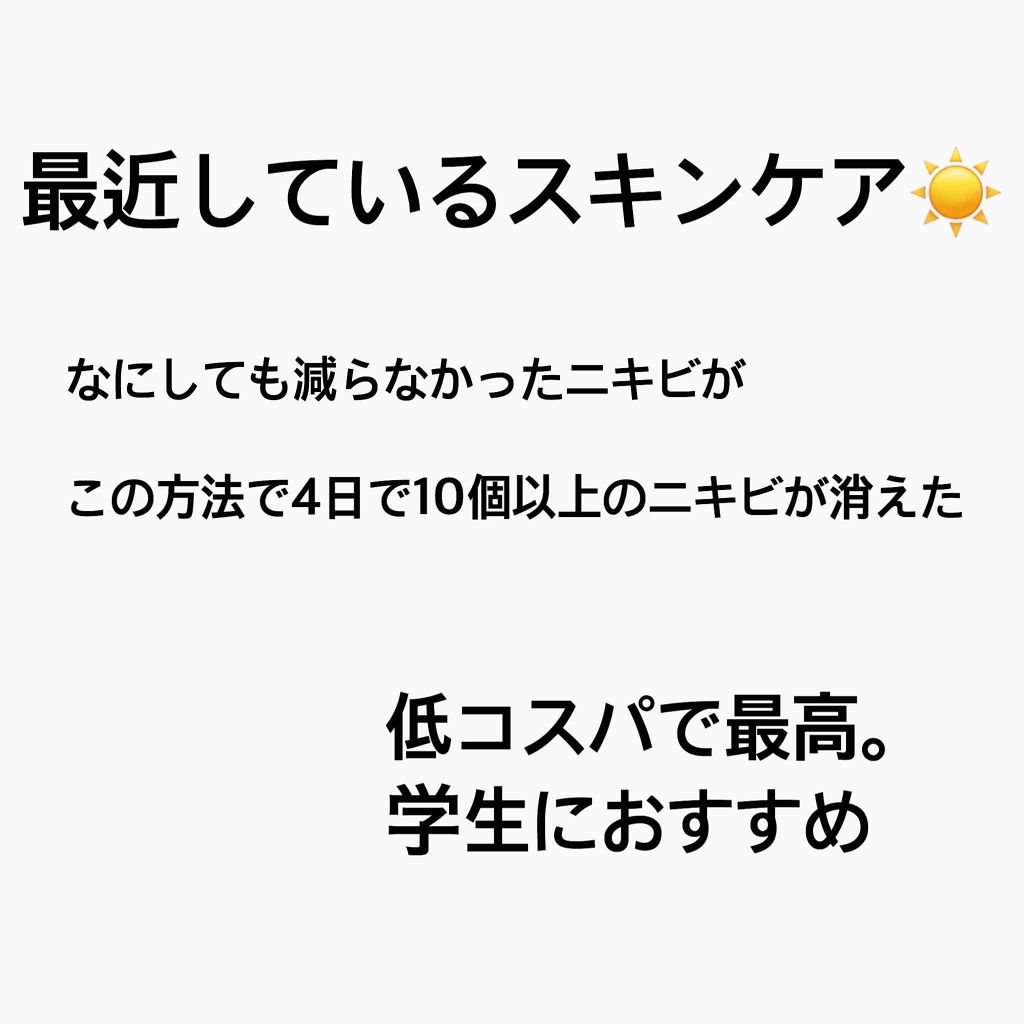 最近しているスキンケア☀️

なにしても減らなかったニキビが

この方法で4日で10個以上のニキビが消えた

低コスパで最高。
学生におすすめ